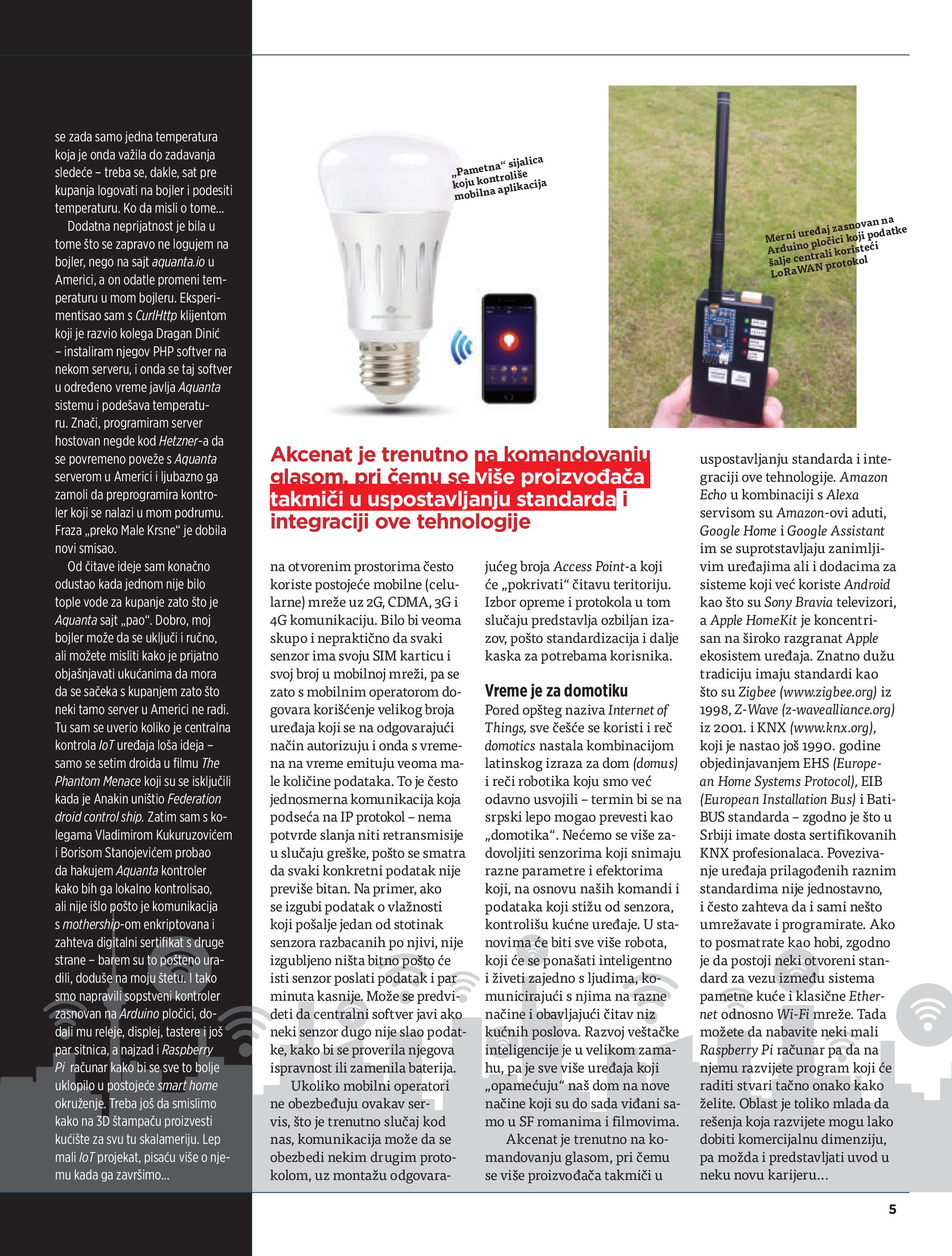 se zada samo jedna temperatura koja je onda važila do zadavanja sledeće – treba se, dakle, sat pre kupanja logovati na bojler i podesiti temperaturu. Ko da misli o tome...

Dodatna neprijatnost je bila u tome što se zapravo ne logujem na bojler, nego na sajt aquanta.io u Americi, a on odatle promeni temperaturu u mom bojleru. Eksperimentisao sam s CurlHttp klijentom koji je razvio kolega Dragan Dinić – instaliram njegov PHP softver na nekom serveru, i onda se taj softver u određeno vreme javlja Aquanta sistemu i podešava temperaturu. Znači, programiram server hostovan negde kod Hetzner-a da se povremeno poveže s Aquanta serverom u Americi i ljubazno ga zamoli da preprogramira kontroler koji se nalazi u mom podrumu. Fraza „preko Male Krsne“ je dobila novi smisao.

Od čitave ideje sam konačno odustao kada jednom nije bilo tople vode za kupanje zato što je Aquanta sajt „pao“. Dobro, moj bojler može da se uključi i ručno, ali možete misliti kako je prijatno objašnjavati ukućanima da mora da se sačeka s kupanjem zato što neki tamo server u Americi ne radi. Tu sam se uverio koliko je centralna kontrola IoT uređaja loša ideja – samo se setim droida u filmu The Phantom Menace koji su se isključili kada je Anakin uništio Federation droid control ship. Zatim sam s kolegama Vladimirom Kukuruzovićem i Borisom Stanojevićem probao da hakujem Aquanta kontroler kako bih ga lokalno kontrolisao, ali nije išlo pošto je komunikacija s mothership-om enkriptovana i zahteva digitalni sertifikat s druge strane – barem su to pošteno uradili, doduše na moju štetu. I tako smo napravili sopstveni kontroler zasnovan na Arduino pločici, dodali mu releje, displej, tastere i još par sitnica, a najzad i Raspberry Pi računar kako bi se sve to bolje uklopilo u postojeće smart home okruženje. Treba još da smislimo kako na 3D štampaču proizvesti kućište za svu tu skalameriju. Lep mali IoT projekat, pisaću više o njemu kada ga završimo...

„Pametna“ sijalica koju kontroliše mobilna aplikacija

Merni uređaj zasnovan na Arduino pločici koji podatke šalje centrali koristeći LoRaWAN protokol

Akcenat je trenutno na komandovanju glasom, pri čemu se više proizvođača takmiči u uspostavljanju standarda i integraciji ove tehnologije

na otvorenim prostorima često koriste postojeće mobilne (celularne) mreže uz 2G, CDMA, 3G i 4G komunikaciju. Bilo bi veoma skupo i nepraktično da svaki senzor ima svoju SIM karticu i svoj broj u mobilnoj mreži, pa se zato s mobilnim operatorom dogovara korišćenje velikog broja uređaja koji se na odgovarajući način autorizuju i onda s vremena na vreme emituju veoma male količine podataka. To je često jednosmerna komunikacija koja podseća na IP protokol – nema potvrde slanja niti retransmisije u slučaju greške, pošto se smatra da svaki konkretni podatak nije previše bitan. Na primer, ako se izgubi podatak o vlažnosti koji pošalje jedan od stotinak senzora razbacanih po njivi, nije izgubljeno ništa bitno pošto će isti senzor poslati podatak i par minuta kasnije. Može se predvideti da centralni softver javi ako neki senzor dugo nije slao podatke, kako bi se proverila njegova ispravnost ili zamenila baterija.

Ukoliko mobilni operatori ne obezbeđuju ovakav servis, što je trenutno slučaj kod nas, komunikacija može da se obezbedi nekim drugim protokolom, uz montažu odgovarajućeg broja Access Point-a koji će „pokrivati“ čitavu teritoriju. Izbor opreme i protokola u tom slučaju predstavlja ozbiljan izazov, pošto standardizacija i dalje kaska za potrebama korisnika.

Vreme je za domotiku

Pored opšteg naziva Internet of Things, sve češće se koristi i reč domotics nastala kombinacijom latinskog izraza za dom (domus) i reči robotika koju smo već odavno usvojili – termin bi se na srpski lepo mogao prevesti kao „domotika“. Nećemo se više zadovoljiti senzorima koji snimaju razne parametre i efektorima koji, na osnovu naših komandi i podataka koji stižu od senzora, kontrolišu kućne uređaje. U stanovima će biti sve više robota, koji će se ponašati inteligentno i živeti zajedno s ljudima, komunicirajući s njima na razne načine i obavljajući čitav niz kućnih poslova. Razvoj veštačke inteligencije je u velikom zamahu, pa je sve više uređaja koji „opamećuju“ naš dom na nove načine koji su do sada viđani samo u SF romanima i filmovima.

Akcenat je trenutno na komandovanju glasom, pri čemu se više proizvođača takmiči u uspostavljanju standarda i integraciji ove tehnologije. Amazon Echo u kombinaciji s Alexa servisom su Amazon-ovi aduti, Google Home i Google Assistant im se suprotstavljaju zanimljivim uređajima ali i dodacima za sisteme koji već koriste Android kao što su Sony Bravia televizori, a Apple HomeKit je koncentrisan na široko razgranat Apple ekosistem uređaja. Znatno dužu tradiciju imaju standardi kao što su Zigbee (www.zigbee.org) iz 1998, Z-Wave (z-wavealliance.org) iz 2001. i KNX (www.knx.org), koji je nastao još 1990. godine objedinjavanjem EHS (European Home Systems Protocol), EIB (European Installation Bus) i BatiBUS standarda – zgodno je što u Srbiji imate dosta sertifikovanih KNX profesionalaca. Povezivanje uređaja prilagođenih raznim standardima nije jednostavno, i često zahteva da i sami nešto umrežavate i programirate. Ako to posmatrate kao hobi, zgodno je da postoji neki otvoreni standard za vezu između sistema pametne kuće i klasične Ethernet odnosno Wi-Fi mreže. Tada možete da nabavite neki mali Raspberry Pi računar pa da na njemu razvijete program koji će raditi stvari tačno onako kako želite. Oblast je toliko mlada da rešenja koja razvijete mogu lako dobiti komercijalnu dimenziju, pa možda i predstavljati uvod u neku novu karijeru...

5